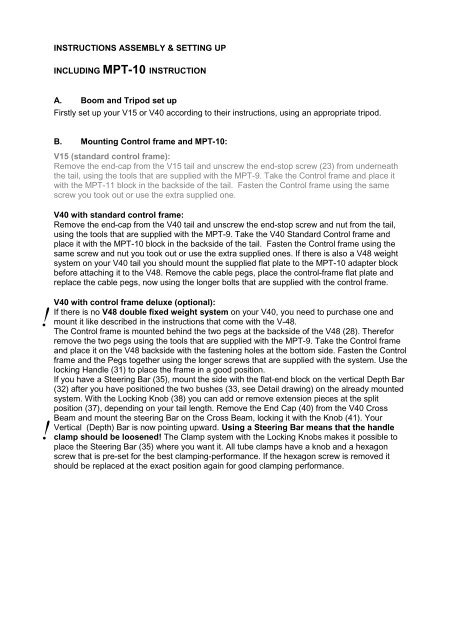 INSTRUCTIONS ASSEMBLY & SETTING UP

INCLUDING MPT-10 INSTRUCTION

A. Boom and Tripod set up
Firstly set up your V15 or V40 according to their instructions, using an appropriate tripod.

B. Mounting Control frame and MPT-10:

V15 (standard control frame):
Remove the end-cap from the V15 tail and unscrew the end-stop screw (23) from underneath the tail, using the tools that are supplied with the MPT-9. Take the Control frame and place it with the MPT-11 block in the backside of the tail. Fasten the Control frame using the same screw you took out or use the extra supplied one.

V40 with standard control frame:
Remove the end-cap from the V40 tail and unscrew the end-stop screw and nut from the tail, using the tools that are supplied with the MPT-9. Take the V40 Standard Control frame and place it with the MPT-10 block in the backside of the tail. Fasten the Control frame using the same screw and nut you took out or use the extra supplied ones. If there is also a V48 weight system on your V40 tail you should mount the supplied flat plate to the MPT-10 adapter block before attaching it to the V48. Remove the cable pegs, place the control-frame flat plate and replace the cable pegs, now using the longer bolts that are supplied with the control frame.

V40 with control frame deluxe (optional):
! If there is no V48 double fixed weight system on your V40, you need to purchase one and mount it like described in the instructions that come with the V-48.
The Control frame is mounted behind the two pegs at the backside of the V48 (28). Therefor remove the two pegs using the tools that are supplied with the MPT-9. Take the Control frame and place it on the V48 backside with the fastening holes at the bottom side. Fasten the Control frame and the Pegs together using the longer screws that are supplied with the system. Use the locking Handle (31) to place the frame in a good position.
If you have a Steering Bar (35), mount the side with the flat-end block on the vertical Depth Bar (32) after you have positioned the two bushes (33, see Detail drawing) on the already mounted system. With the Locking Knob (38) you can add or remove extension pieces at the split position (37), depending on your tail length. Remove the End Cap (40) from the V40 Cross Beam and mount the steering Bar on the Cross Beam, locking it with the Knob (41). Your Vertical (Depth) Bar is now pointing upward. ! Using a Steering Bar means that the handle clamp should be loosened! The Clamp system with the Locking Knobs makes it possible to place the Steering Bar (35) where you want it. All tube clamps have a knob and a hexagon screw that is pre-set for the best clamping-performance. If the hexagon screw is removed it should be replaced at the exact position again for good clamping performance.